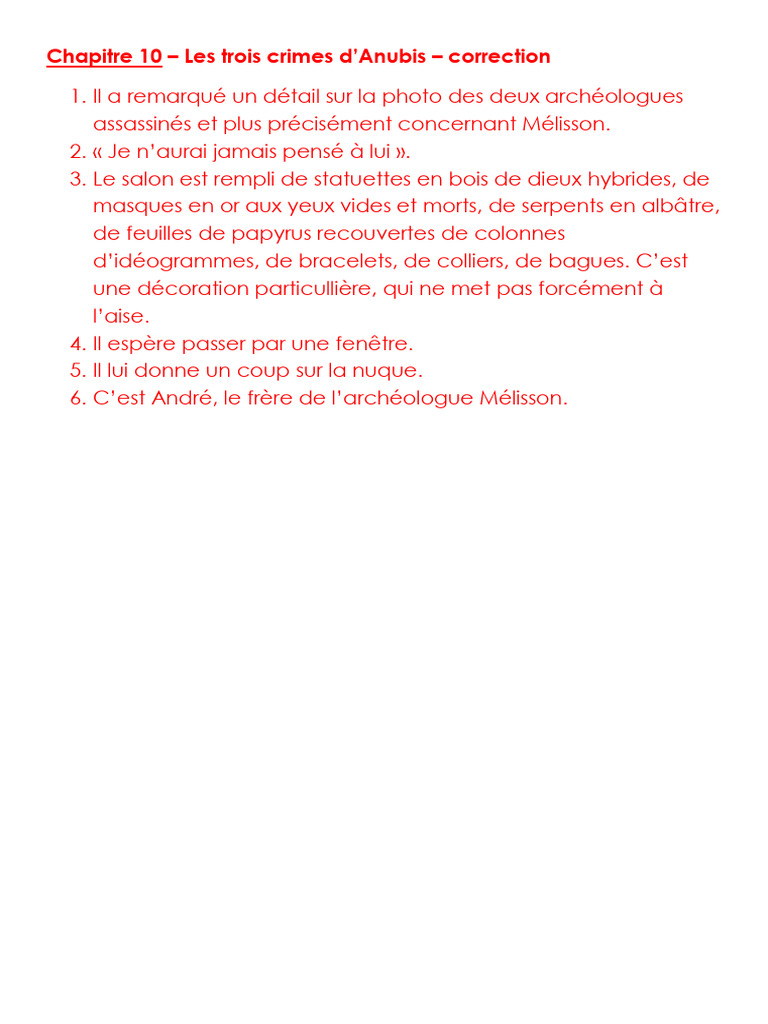 Chapitre 10 – Les trois crimes d'Anubis – correction

1. Il a remarqué un détail sur la photo des deux archéologues assassinés et plus précisément concernant Mélisson.
2. « Je n'aurai jamais pensé à lui ».
3. Le salon est rempli de statuettes en bois de dieux hybrides, de masques en or aux yeux vides et morts, de serpents en albâtre, de feuilles de papyrus recouvertes de colonnes d'idéogrammes, de bracelets, de colliers, de bagues. C'est une décoration particullière, qui ne met pas forcément à l'aise.
4. Il espère passer par une fenêtre.
5. Il lui donne un coup sur la nuque.
6. C'est André, le frère de l'archéologue Mélisson.